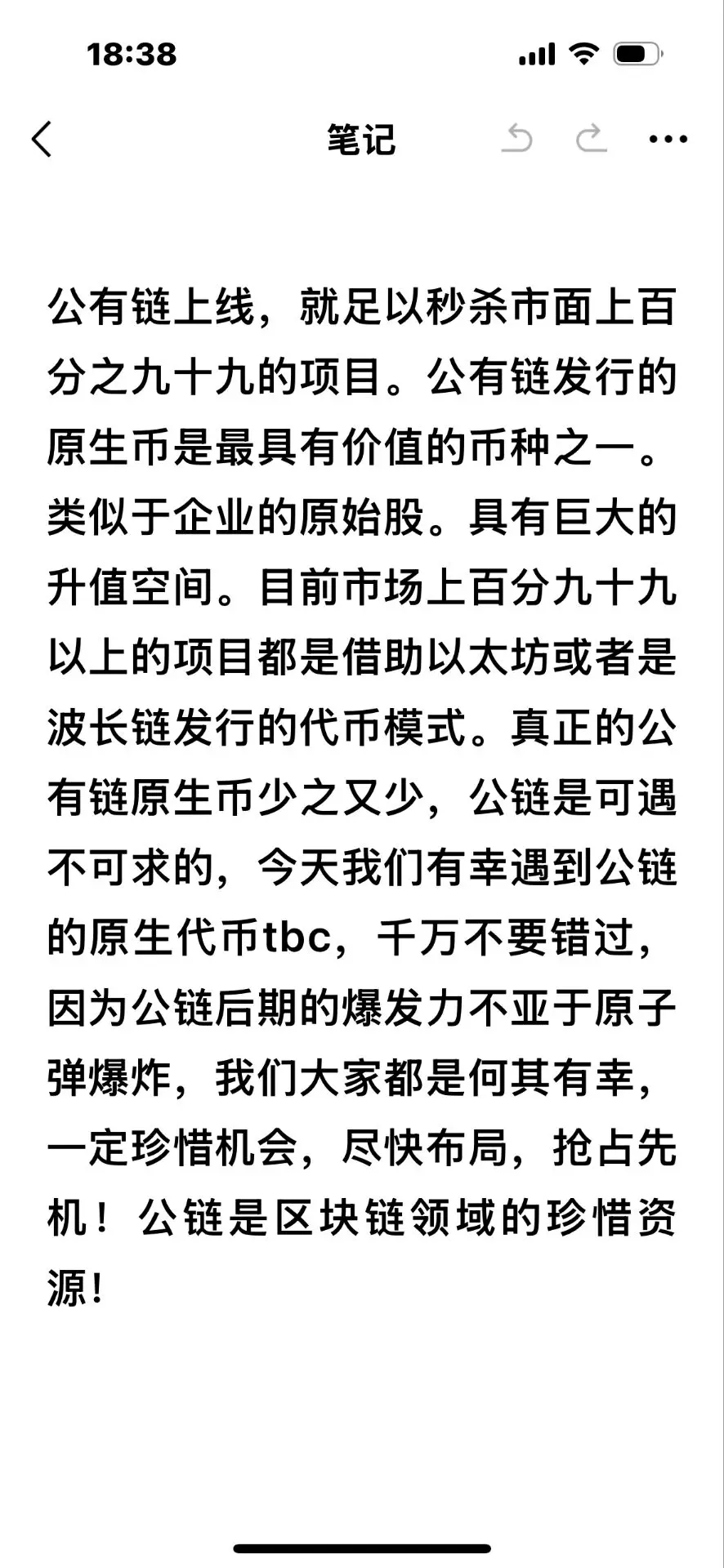 18:38

笔记

公有链上线，就足以秒杀市面上百分之九十九的项目。公有链发行的原生币是最具有价值的币种之一。类似于企业的原始股。具有巨大的升值空间。目前市场上百分九十九以上的项目都是借助以太坊或者是波长链发行的代币模式。真正的公有链原生币少之又少，公链是可遇不可求的，今天我们有幸遇到公链的原生代币tbc，千万不要错过，因为公链后期的爆发力不亚于原子弹爆炸，我们大家都是何其有幸，一定珍惜机会，尽快布局，抢占先机！公链是区块链领域的珍惜资源！